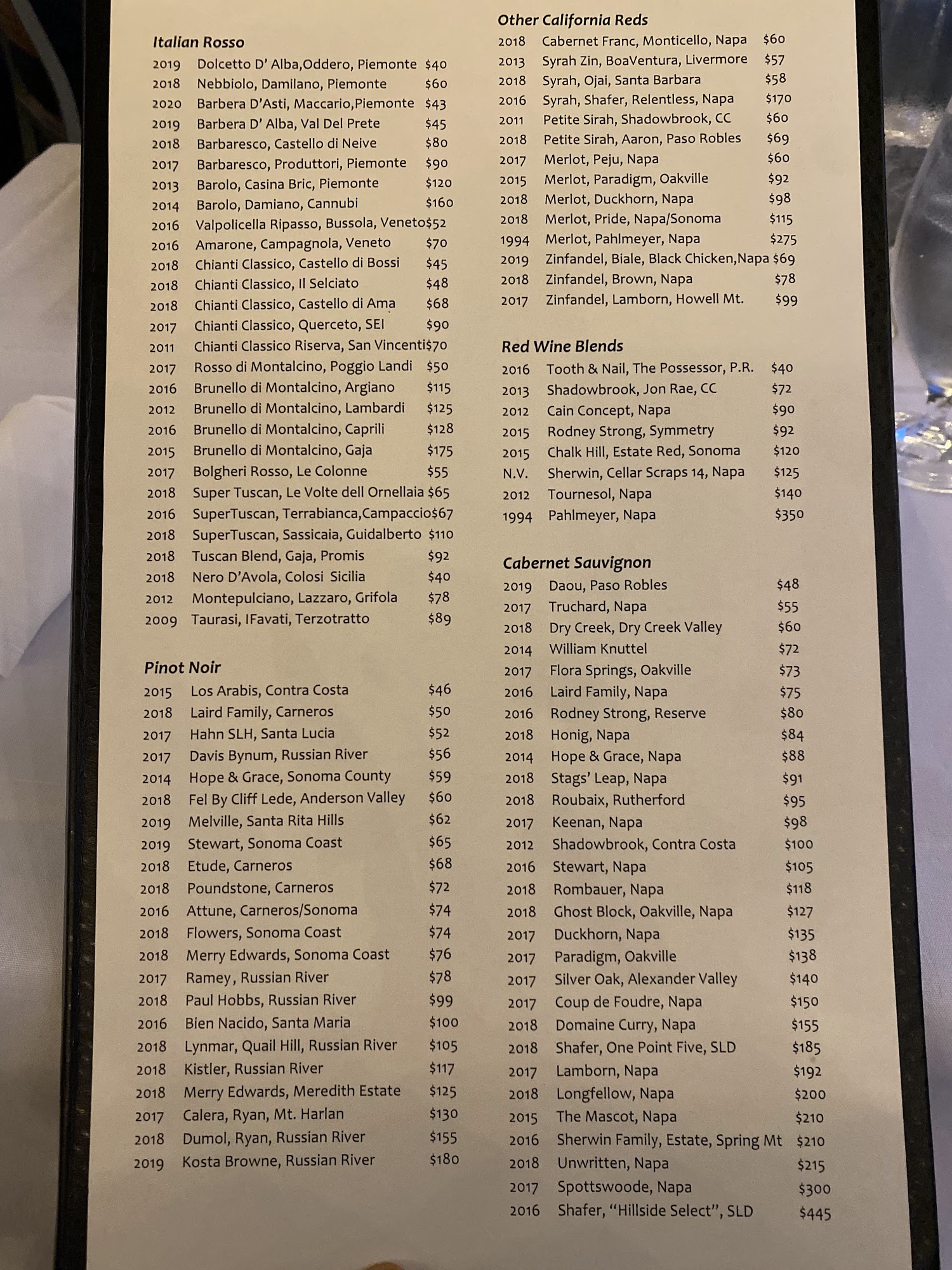 Italian Rosso
2019 Dolcetto D' Alba,Oddero, Piemonte $40
2018 Nebbiolo, Damilano, Piemonte $60
2020 Barbera D'Asti, Maccario,Piemonte $43
2019 Barbera D' Alba, Val Del Prete $45
2018 Barbaresco, Castello di Neive $80
2017 Barbaresco, Produttori, Piemonte $90
2013 Barolo, Casina Bric, Piemonte $120
2014 Barolo, Damiano, Cannubi $160
2016 Valpolicella Ripasso, Bussola, Veneto$52
2016 Amarone, Campagnola, Veneto $70
2018 Chianti Classico, Castello di Bossi $45
2018 Chianti Classico, Il Selciato $48
2018 Chianti Classico, Castello di Ama $68
2017 Chianti Classico, Querceto, SEI $90
2011 Chianti Classico Riserva, San Vincenti$70
2017 Rosso di Montalcino, Poggio Landi $50
2016 Brunello di Montalcino, Argiano $115
2012 Brunello di Montalcino, Lambardi $125
2016 Brunello di Montalcino, Caprili $128
2015 Brunello di Montalcino, Gaja $175
2017 Bolgheri Rosso, Le Colonne $55
2018 Super Tuscan, Le Volte dell Ornellaia $65
2016 SuperTuscan, Terrabianca,Campaccio$67
2018 SuperTuscan, Sassicaia, Guidalberto $110
2018 Tuscan Blend, Gaja, Promis $92
2018 Nero D'Avola, Colosi Sicilia $40
2012 Montepulciano, Lazzaro, Grifola $78
2009 Taurasi, IFavati, Terzotratto $89

Pinot Noir
2015 Los Arabis, Contra Costa $46
2018 Laird Family, Carneros $50
2017 Hahn SLH, Santa Lucia $52
2017 Davis Bynum, Russian River $56
2014 Hope & Grace, Sonoma County $59
2018 Fel By Cliff Lede, Anderson Valley $60
2019 Melville, Santa Rita Hills $62
2019 Stewart, Sonoma Coast $65
2018 Etude, Carneros $68
2018 Poundstone, Carneros $72
2016 Attune, Carneros/Sonoma $74
2018 Flowers, Sonoma Coast $74
2018 Merry Edwards, Sonoma Coast $76
2017 Ramey, Russian River $78
2018 Paul Hobbs, Russian River $99
2016 Bien Nacido, Santa Maria $100
2018 Lynmar, Quail Hill, Russian River $105
2018 Kistler, Russian River $117
2018 Merry Edwards, Meredith Estate $125
2017 Calera, Ryan, Mt. Harlan $130
2018 Dumol, Ryan, Russian River $155
2019 Kosta Browne, Russian River $180

Other California Reds
2018 Cabernet Franc, Monticello, Napa $60
2013 Syrah Zin, BoaVentura, Livermore $57
2018 Syrah, Ojai, Santa Barbara $58
2016 Syrah, Shafer, Relentless, Napa $170
2011 Petite Sirah, Shadowbrook, CC $60
2018 Petite Sirah, Aaron, Paso Robles $69
2017 Merlot, Peju, Napa $60
2015 Merlot, Paradigm, Oakville $92
2018 Merlot, Duckhorn, Napa $98
2018 Merlot, Pride, Napa/Sonoma $115
1994 Merlot, Pahlmeyer, Napa $275
2019 Zinfandel, Biale, Black Chicken,Napa $69
2018 Zinfandel, Brown, Napa $78
2017 Zinfandel, Lamborn, Howell Mt. $99

Red Wine Blends
2016 Tooth & Nail, The Possessor, P.R. $40
2013 Shadowbrook, Jon Rae, CC $72
2012 Cain Concept, Napa $90
2015 Rodney Strong, Symmetry $92
2015 Chalk Hill, Estate Red, Sonoma $120
N.V. Sherwin, Cellar Scraps 14, Napa $125
2012 Tournesol, Napa $140
1994 Pahlmeyer, Napa $350

Cabernet Sauvignon
2019 Daou, Paso Robles $48
2017 Truchard, Napa $55
2018 Dry Creek, Dry Creek Valley $60
2014 William Knuttel $72
2017 Flora Springs, Oakville $73
2016 Laird Family, Napa $75
2016 Rodney Strong, Reserve $80
2018 Honig, Napa $84
2014 Hope & Grace, Napa $88
2018 Stags' Leap, Napa $91
2018 Roubaix, Rutherford $95
2017 Keenan, Napa $98
2012 Shadowbrook, Contra Costa $100
2016 Stewart, Napa $105
2018 Rombauer, Napa $118
2018 Ghost Block, Oakville, Napa $127
2017 Duckhorn, Napa $135
2017 Paradigm, Oakville $138
2017 Silver Oak, Alexander Valley $140
2017 Coup de Foudre, Napa $150
2018 Domaine Curry, Napa $155
2018 Shafer, One Point Five, SLD $185
2017 Lamborn, Napa $192
2018 Longfellow, Napa $200
2015 The Mascot, Napa $210
2016 Sherwin Family, Estate, Spring Mt $210
2018 Unwritten, Napa $215
2017 Spottswoode, Napa $300
2016 Shafer, "Hillside Select", SLD $445